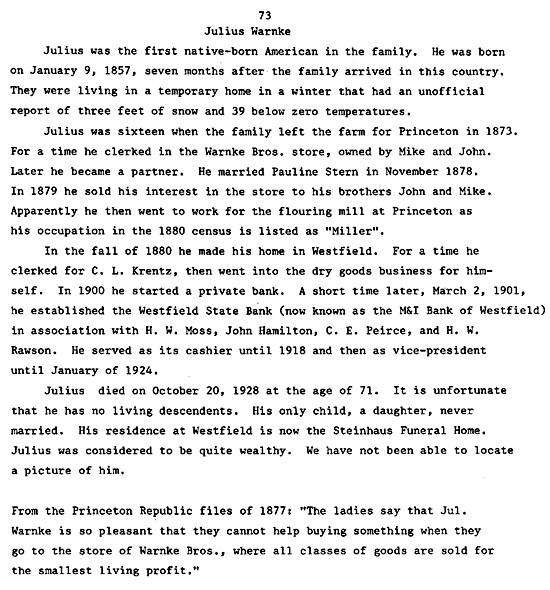 73

Julius Warnke

Julius was the first native-born American in the family. He was born on January 9, 1857, seven months after the family arrived in this country. They were living in a temporary home in a winter that had an unofficial report of three feet of snow and 39 below zero temperatures.

Julius was sixteen when the family left the farm for Princeton in 1873. For a time he clerked in the Warnke Bros. store, owned by Mike and John. Later he became a partner. He married Pauline Stern in November 1878. In 1879 he sold his interest in the store to his brothers John and Mike. Apparently he then went to work for the flouring mill at Princeton as his occupation in the 1880 census is listed as "Miller".

In the fall of 1880 he made his home in Westfield. For a time he clerked for C. L. Krentz, then went into the dry goods business for himself. In 1900 he started a private bank. A short time later, March 2, 1901, he established the Westfield State Bank (now known as the M&I Bank of Westfield) in association with H. W. Moss, John Hamilton, C. E. Peirce, and H. W. Rawson. He served as its cashier until 1918 and then as vice-president until January of 1924.

Julius died on October 20, 1928 at the age of 71. It is unfortunate that he has no living descendents. His only child, a daughter, never married. His residence at Westfield is now the Steinhaus Funeral Home. Julius was considered to be quite wealthy. We have not been able to locate a picture of him.

From the Princeton Republic files of 1877: "The ladies say that Jul. Warnke is so pleasant that they cannot help buying something when they go to the store of Warnke Bros., where all classes of goods are sold for the smallest living profit."